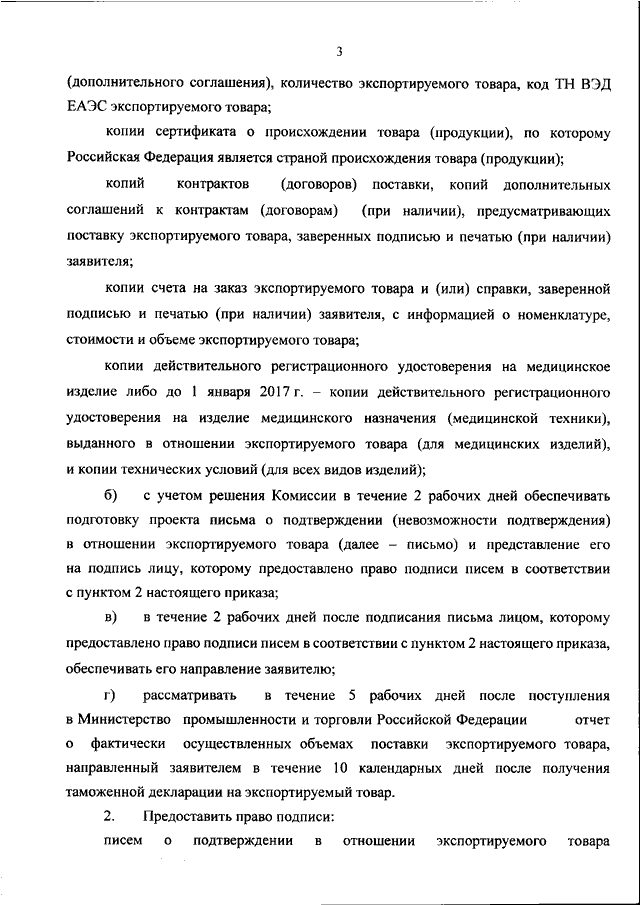 3

(дополнительного соглашения), количество экспортируемого товара, код ТН ВЭД ЕАЭС экспортируемого товара;

копии сертификата о происхождении товара (продукции), по которому Российская Федерация является страной происхождения товара (продукции);

копий контрактов (договоров) поставки, копий дополнительных соглашений к контрактам (договорам) (при наличии), предусматривающих поставку экспортируемого товара, заверенных подписью и печатью (при наличии) заявителя;

копии счета на заказ экспортируемого товара и (или) справки, заверенной подписью и печатью (при наличии) заявителя, с информацией о номенклатуре, стоимости и объеме экспортируемого товара;

копии действительного регистрационного удостоверения на медицинское изделие либо до 1 января 2017 г. – копии действительного регистрационного удостоверения на изделие медицинского назначения (медицинской техники), выданного в отношении экспортируемого товара (для медицинских изделий), и копии технических условий (для всех видов изделий);

б) с учетом решения Комиссии в течение 2 рабочих дней обеспечивать подготовку проекта письма о подтверждении (невозможности подтверждения) в отношении экспортируемого товара (далее – письмо) и представление его на подпись лицу, которому предоставлено право подписи писем в соответствии с пунктом 2 настоящего приказа;

в) в течение 2 рабочих дней после подписания письма лицом, которому предоставлено право подписи писем в соответствии с пунктом 2 настоящего приказа, обеспечивать его направление заявителю;

г) рассматривать в течение 5 рабочих дней после поступления в Министерство промышленности и торговли Российской Федерации отчет о фактически осуществленных объемах поставки экспортируемого товара, направленный заявителем в течение 10 календарных дней после получения таможенной декларации на экспортируемый товар.

2. Предоставить право подписи:

писем о подтверждении в отношении экспортируемого товара